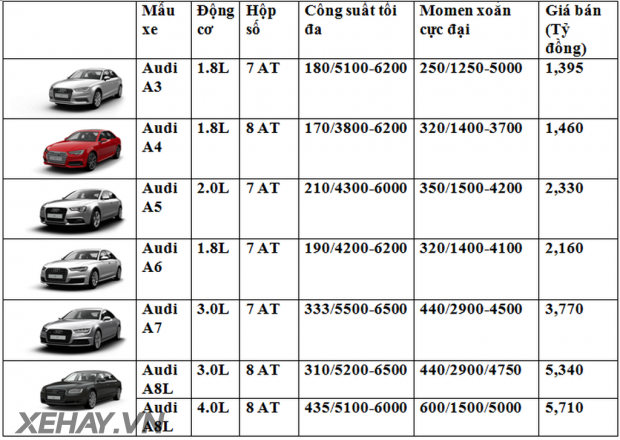 |  | Mẫu xe | Động cơ | Hộp số | Công suất tối đa | Momen xoắn cực đại | Giá bán (Tỷ đồng) |
|---|---|---|---|---|---|---|
|  | Audi A3 | 1.8L | 7 AT | 180/5100-6200 | 250/1250-5000 | 1,395 |
|  | Audi A4 | 1.8L | 8 AT | 170/3800-6200 | 320/1400-3700 | 1,460 |
|  | Audi A5 | 2.0L | 7 AT | 210/4300-6000 | 350/1500-4200 | 2,330 |
|  | Audi A6 | 1.8L | 7 AT | 190/4200-6200 | 320/1400-4100 | 2,160 |
|  | Audi A7 | 3.0L | 7 AT | 333/5500-6500 | 440/2900-4500 | 3,770 |
|  | Audi A8L | 3.0L | 8 AT | 310/5200-6500 | 440/2900/4750 | 5,340 |
|  | Audi A8L | 4.0L | 8 AT | 435/5100-6000 | 600/1500/5000 | 5,710 |

XEHAY.VN